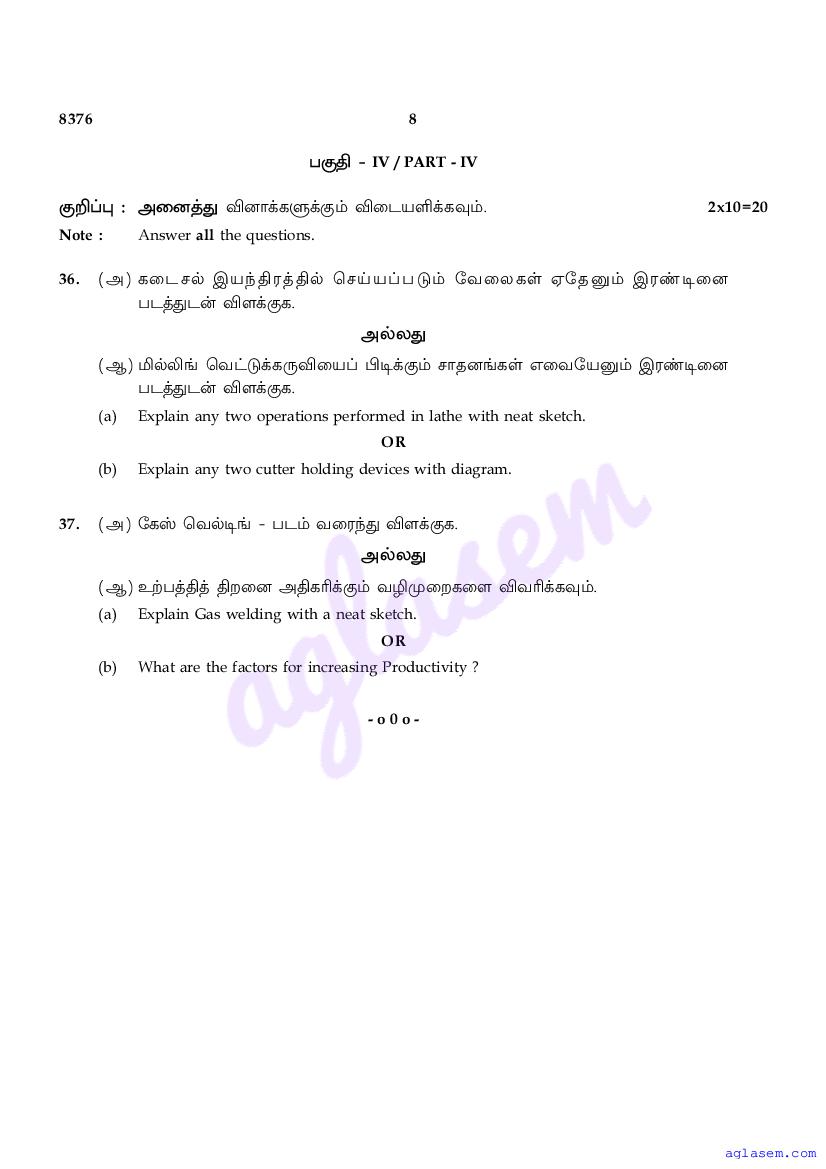 8376 8

பகுதி - IV / PART - IV

குறிப்பு : அனைத்து வினாக்களுக்கும் விடையளிக்கவும். 2x10=20

Note : Answer all the questions.

36. (அ) கடைசல் இயந்திரத்தில் செய்யப்படும் வேலைகள் ஏதேனும் இரண்டினை படத்துடன் விளக்குக.

அல்லது

(ஆ) மில்லிங் வெட்டுக்கருவியைப் பிடிக்கும் சாதனங்கள் எவையேனும் இரண்டினை படத்துடன் விளக்குக.

(a) Explain any two operations performed in lathe with neat sketch.

OR

(b) Explain any two cutter holding devices with diagram.

37. (அ) கேஸ் வெல்டிங் - படம் வரைந்து விளக்குக.

அல்லது

(ஆ) உற்பத்தித் திறனை அதிகரிக்கும் வழிமுறைகளை விவரிக்கவும்.

(a) Explain Gas welding with a neat sketch.

OR

(b) What are the factors for increasing Productivity ?

- o 0 o -

aglasem

aglasem.com